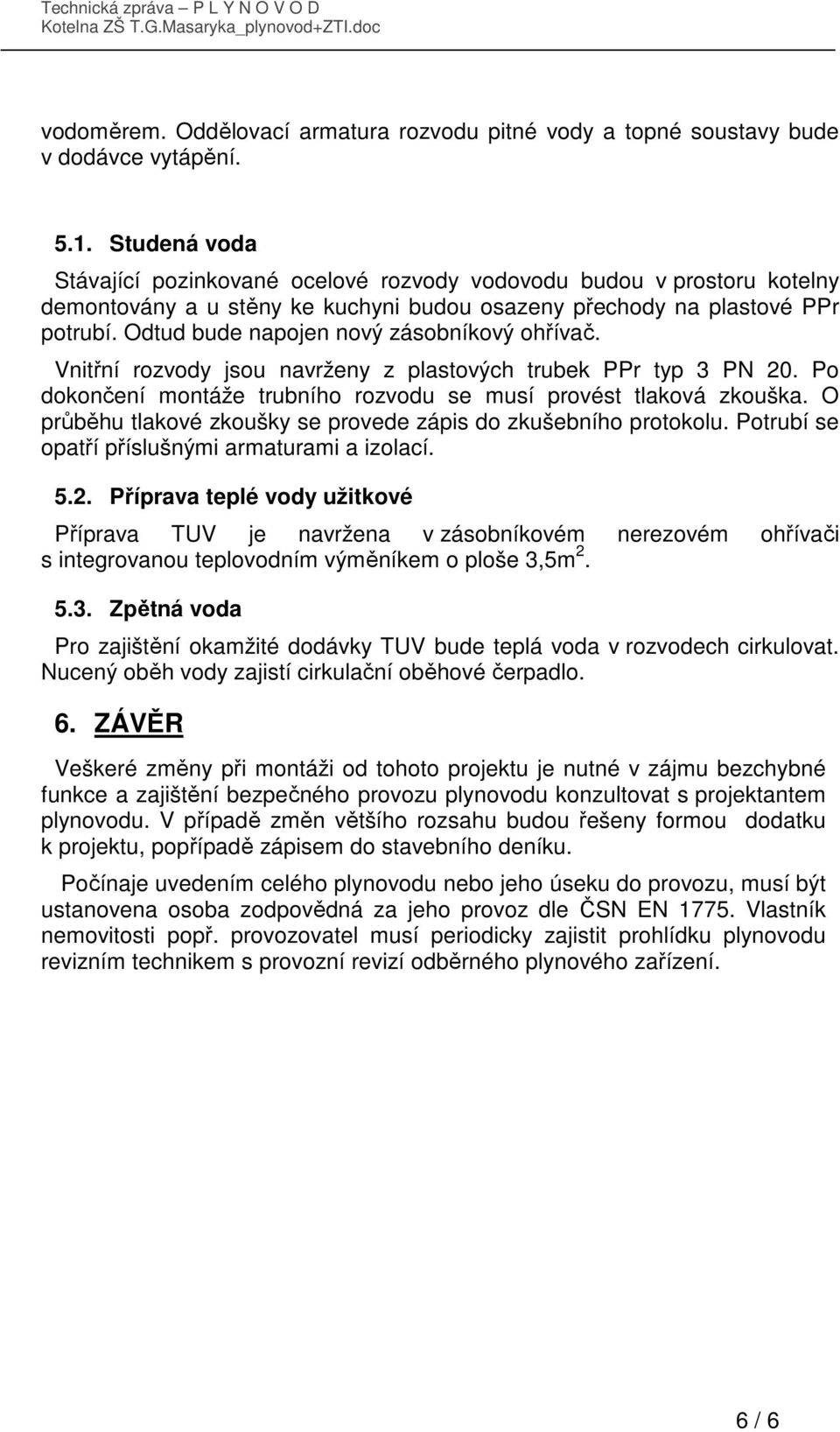 Technická zpráva – P L Y N O V O D
Kotelna ZŠ T.G.Masaryka_plynovod+ZTI.doc

vodoměrem. Oddělovací armatura rozvodu pitné vody a topné soustavy bude v dodávce vytápění.

5.1. Studená voda

Stávající pozinkované ocelové rozvody vodovodu budou v prostoru kotelny demontovány a u stěny ke kuchyni budou osazeny přechody na plastové PPr potrubí. Odtud bude napojen nový zásobníkový ohřívač.

Vnitřní rozvody jsou navrženy z plastových trubek PPr typ 3 PN 20. Po dokončení montáže trubního rozvodu se musí provést tlaková zkouška. O průběhu tlakové zkoušky se provede zápis do zkušebního protokolu. Potrubí se opatří příslušnými armaturami a izolací.

5.2. Příprava teplé vody užitkové

Příprava TUV je navržena v zásobníkovém nerezovém ohřívači s integrovanou teplovodním výměníkem o ploše 3,5m$^2$.

5.3. Zpětná voda

Pro zajištění okamžité dodávky TUV bude teplá voda v rozvodech cirkulovat. Nucený oběh vody zajistí cirkulační oběhové čerpadlo.

6. ZÁVĚR

Veškeré změny při montáži od tohoto projektu je nutné v zájmu bezchybné funkce a zajištění bezpečného provozu plynovodu konzultovat s projektantem plynovodu. V případě změn většího rozsahu budou řešeny formou dodatku k projektu, popřípadě zápisem do stavebního deníku.

Počínaje uvedením celého plynovodu nebo jeho úseku do provozu, musí být ustanovena osoba zodpovědná za jeho provoz dle ČSN EN 1775. Vlastník nemovitosti popř. provozovatel musí periodicky zajistit prohlídku plynovodu revizním technikem s provozní revizí odběrného plynového zařízení.

6 / 6